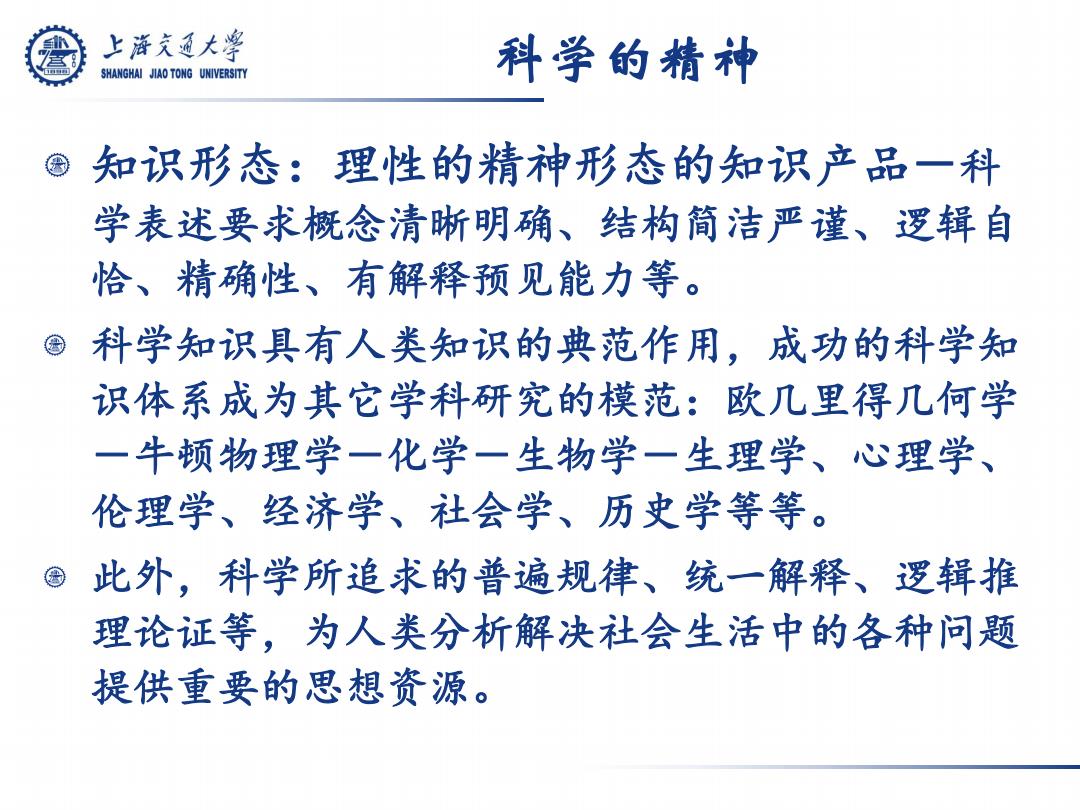 上海交通大学
SHANGHAI JIAO TONG UNIVERSITY

科学的精神

知识形态：理性的精神形态的知识产品—科学表述要求概念清晰明确、结构简洁严谨、逻辑自恰、精确性、有解释预见能力等。

科学知识具有人类知识的典范作用，成功的科学知识体系成为其它学科研究的模范：欧几里得几何学—牛顿物理学—化学—生物学—生理学、心理学、伦理学、经济学、社会学、历史学等等。

此外，科学所追求的普遍规律、统一解释、逻辑推理论证等，为人类分析解决社会生活中的各种问题提供重要的思想资源。